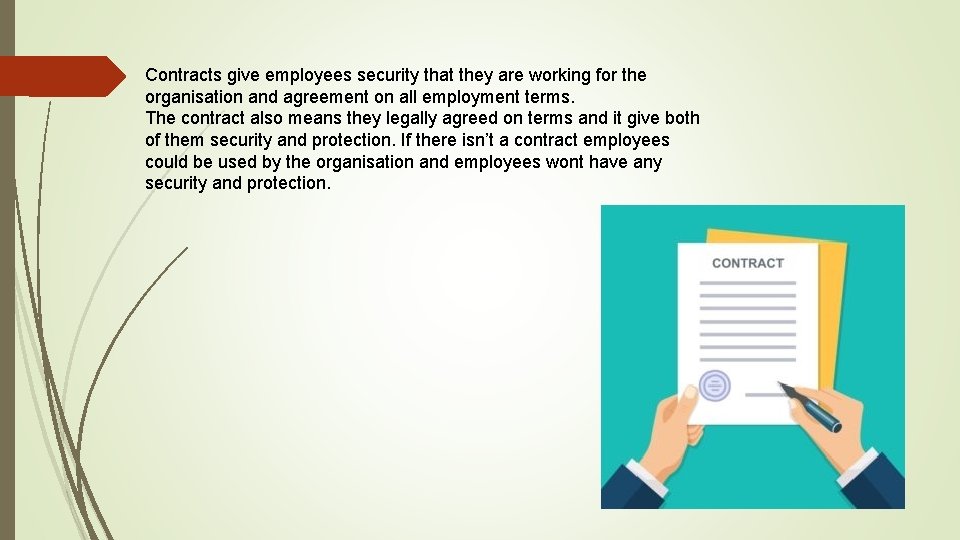 Contracts give employees security that they are working for the organisation and agreement on all employment terms.
The contract also means they legally agreed on terms and it give both of them security and protection. If there isn't a contract employees could be used by the organisation and employees wont have any security and protection.

CONTRACT